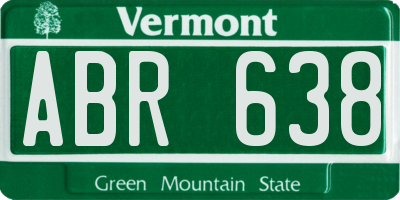 Vermont

ABR 638

Green Mountain State